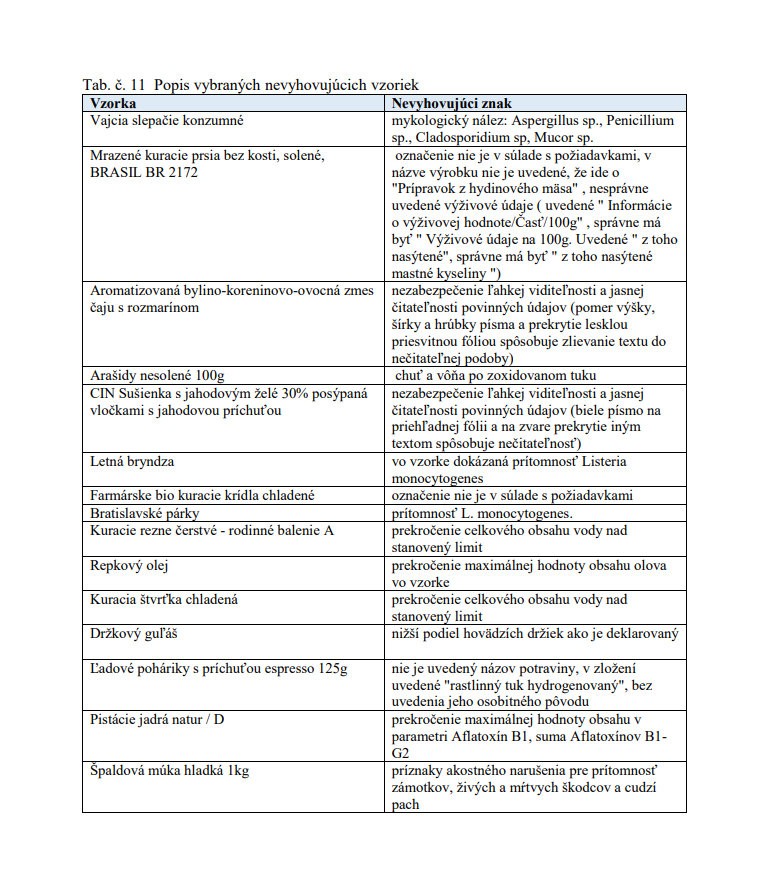 Tab. č. 11 Popis vybraných nevyhovujúcich vzoriek

| Vzorka | Nevyhovujúci znak |
|---|---|
| Vajcia slepačie konzumné | mykologický nález: Aspergillus sp., Penicillium sp., Cladosporidium sp, Mucor sp. |
| Mrazené kuracie prsia bez kosti, solené, BRASIL BR 2172 | označenie nie je v súlade s požiadavkami, v názve výrobku nie je uvedené, že ide o "Prípravok z hydinového mäsa" , nesprávne uvedené výživové údaje ( uvedené " Informácie o výživovej hodnote/Časť/100g" , správne má byť " Výživové údaje na 100g. Uvedené " z toho nasýtené", správne má byť " z toho nasýtené mastné kyseliny ") |
| Aromatizovaná bylino-koreninovo-ovocná zmes čaju s rozmarínom | nezabezpečenie ľahkej viditeľnosti a jasnej čitateľnosti povinných údajov (pomer výšky, šírky a hrúbky písma a prekrytie lesklou priesvitnou fóliou spôsobuje zlievanie textu do nečitateľnej podoby) |
| Arašidy nesolené 100g | chuť a vôňa po zoxidovanom tuku |
| CIN Sušienka s jahodovým želé 30% posýpaná vločkami s jahodovou príchuťou | nezabezpečenie ľahkej viditeľnosti a jasnej čitateľnosti povinných údajov (biele písmo na priehľadnej fólii a na zvare prekrytie iným textom spôsobuje nečitateľnosť) |
| Letná bryndza | vo vzorke dokázaná prítomnosť Listeria monocytogenes |
| Farmárske bio kuracie krídla chladené | označenie nie je v súlade s požiadavkami |
| Bratislavské párky | prítomnosť L. monocytogenes. |
| Kuracie rezne čerstvé - rodinné balenie A | prekročenie celkového obsahu vody nad stanovený limit |
| Repkový olej | prekročenie maximálnej hodnoty obsahu olova vo vzorke |
| Kuracia štvrťka chladená | prekročenie celkového obsahu vody nad stanovený limit |
| Držkový guľáš | nižší podiel hovädzích držiek ako je deklarovaný |
| Ľadové poháriky s príchuťou espresso 125g | nie je uvedený názov potraviny, v zložení uvedené "rastlinný tuk hydrogenovaný", bez uvedenia jeho osobitného pôvodu |
| Pistácie jadrá natur / D | prekročenie maximálnej hodnoty obsahu v parametri Aflatoxín B1, suma Aflatoxínov B1-G2 |
| Špaldová múka hladká 1kg | príznaky akostného narušenia pre prítomnosť zámotkov, živých a mŕtvych škodcov a cudzí pach |